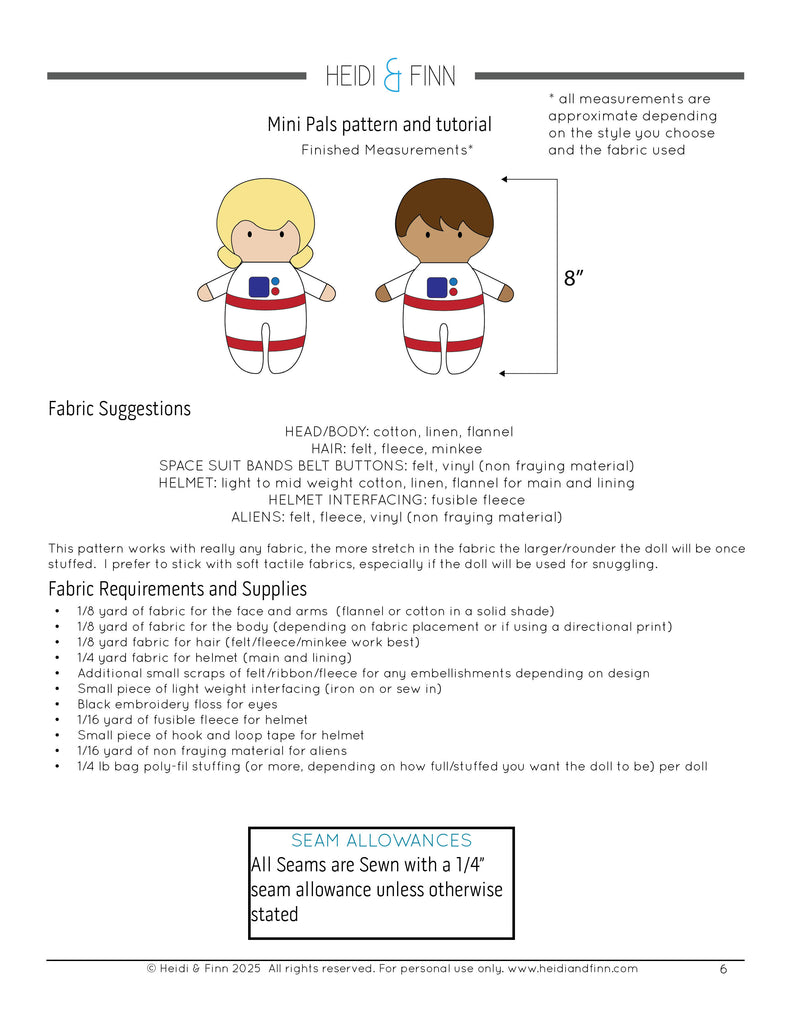 HEIDI & FINN

Mini Pals pattern and tutorial
Finished Measurements*

* all measurements are approximate depending on the style you choose and the fabric used

8"

Fabric Suggestions

HEAD/BODY: cotton, linen, flannel
HAIR: felt, fleece, minkee
SPACE SUIT BANDS BELT BUTTONS: felt, vinyl (non fraying material)
HELMET: light to mid weight cotton, linen, flannel for main and lining
HELMET INTERFACING: fusible fleece
ALIENS: felt, fleece, vinyl (non fraying material)

This pattern works with really any fabric, the more stretch in the fabric the larger/rounder the doll will be once stuffed. I prefer to stick with soft tactile fabrics, especially if the doll will be used for snuggling.

Fabric Requirements and Supplies
• 1/8 yard of fabric for the face and arms (flannel or cotton in a solid shade)
• 1/8 yard of fabric for the body (depending on fabric placement or if using a directional print)
• 1/8 yard fabric for hair (felt/fleece/minkee work best)
• 1/4 yard fabric for helmet (main and lining)
• Additional small scraps of felt/ribbon/fleece for any embellishments depending on design
• Small piece of light weight interfacing (iron on or sew in)
• Black embroidery floss for eyes
• 1/16 yard of fusible fleece for helmet
• Small piece of hook and loop tape for helmet
• 1/16 yard of non fraying material for aliens
• 1/4 lb bag poly-fil stuffing (or more, depending on how full/stuffed you want the doll to be) per doll

SEAM ALLOWANCES
All Seams are Sewn with a 1/4" seam allowance unless otherwise stated

© Heidi & Finn 2025 All rights reserved. For personal use only. www.heidiandfinn.com 6